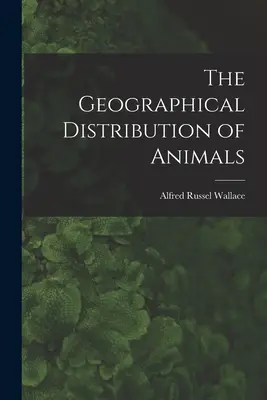 The Geographical Distribution of Animals

Alfred Russel Wallace